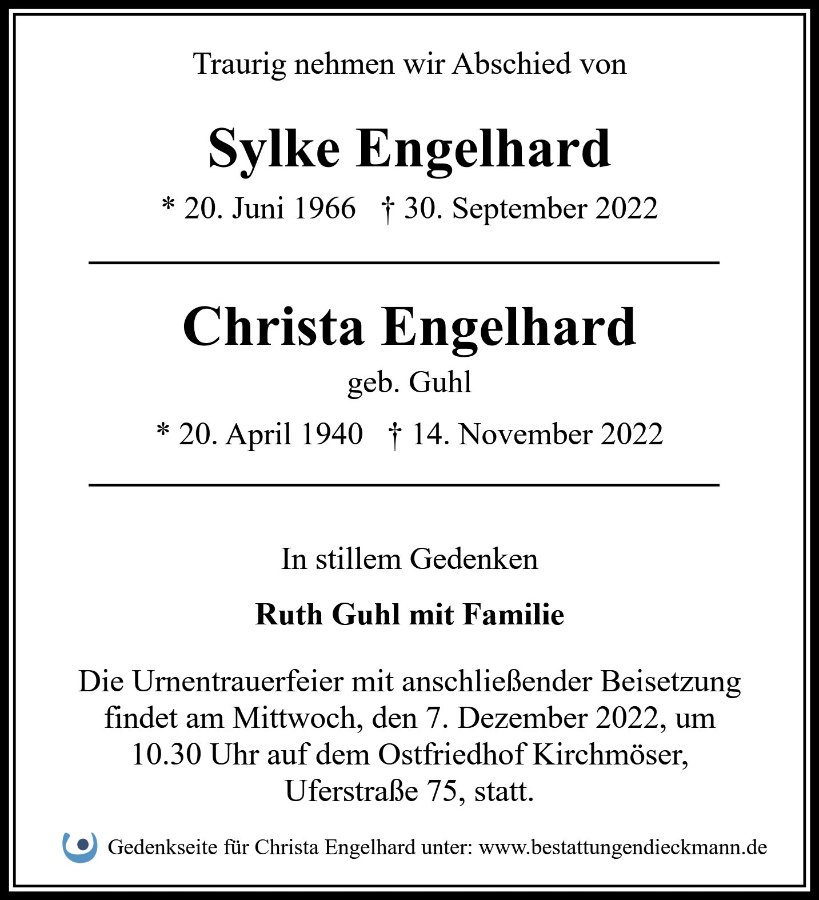 Traurig nehmen wir Abschied von

Sylke Engelhard

* 20. Juni 1966 † 30. September 2022

Christa Engelhard

geb. Guhl

* 20. April 1940 † 14. November 2022

In stillem Gedenken

Ruth Guhl mit Familie

Die Urnentrauerfeier mit anschließender Beisetzung findet am Mittwoch, den 7. Dezember 2022, um 10.30 Uhr auf dem Ostfriedhof Kirchmöser, Uferstraße 75, statt.

Gedenkseite für Christa Engelhard unter: www.bestattungendieckmann.de